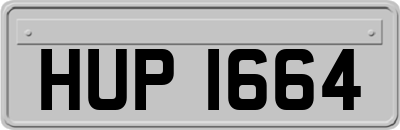 HUP 1664